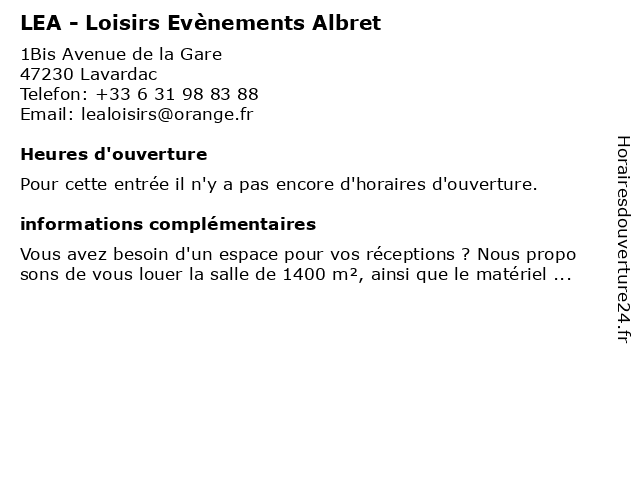 LEA - Loisirs Evènements Albret

1Bis Avenue de la Gare
47230 Lavardac
Telefon: +33 6 31 98 83 88
Email: lealoisirs@orange.fr

Heures d'ouverture

Pour cette entrée il n'y a pas encore d'horaires d'ouverture.

informations complémentaires

Vous avez besoin d'un espace pour vos réceptions ? Nous propo sons de vous louer la salle de 1400 m², ainsi que le matériel ...

Horairesdouverture24.fr